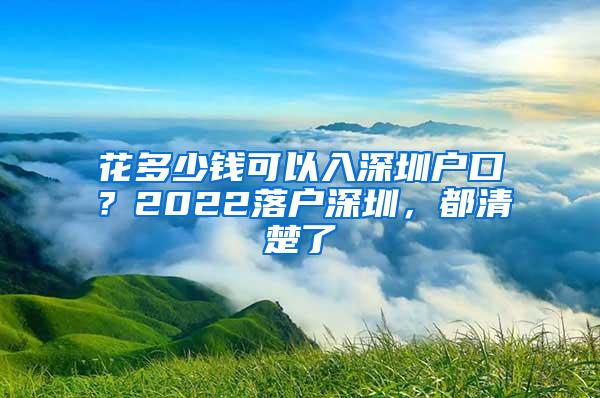 花多少钱可以入深圳户口？2022落户深圳，都清楚了